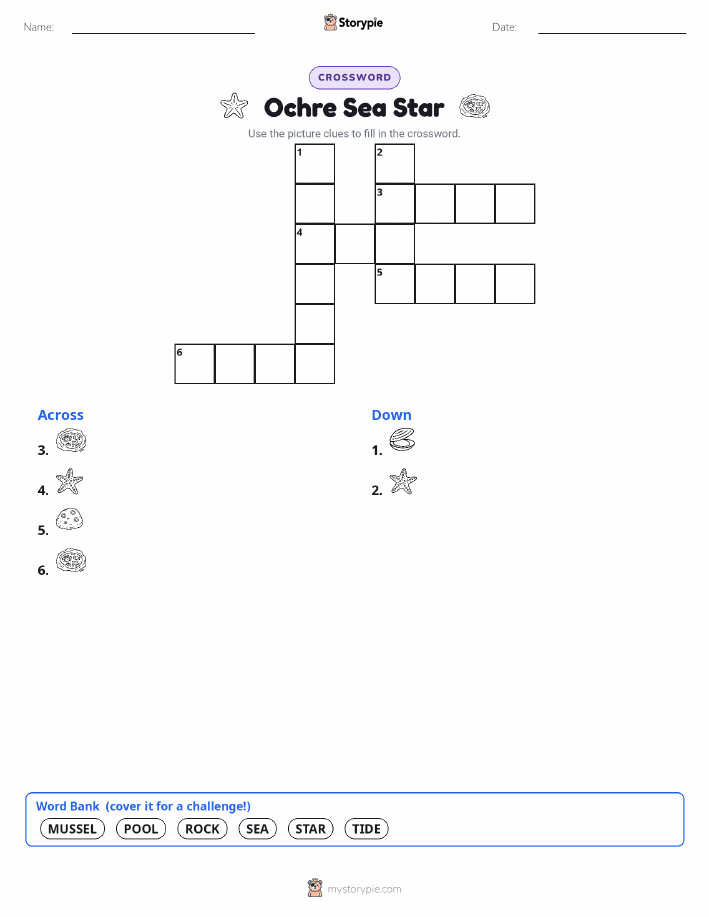 Name:

Storypie

Date:

CROSSWORD

Ochre Sea Star

Use the picture clues to fill in the crossword.

1 2 3 4 5 6

Across

3.

4.

5.

6.

Down

1.

2.

Word Bank (cover it for a challenge!)

MUSSEL POOL ROCK SEA STAR TIDE

mystorypie.com